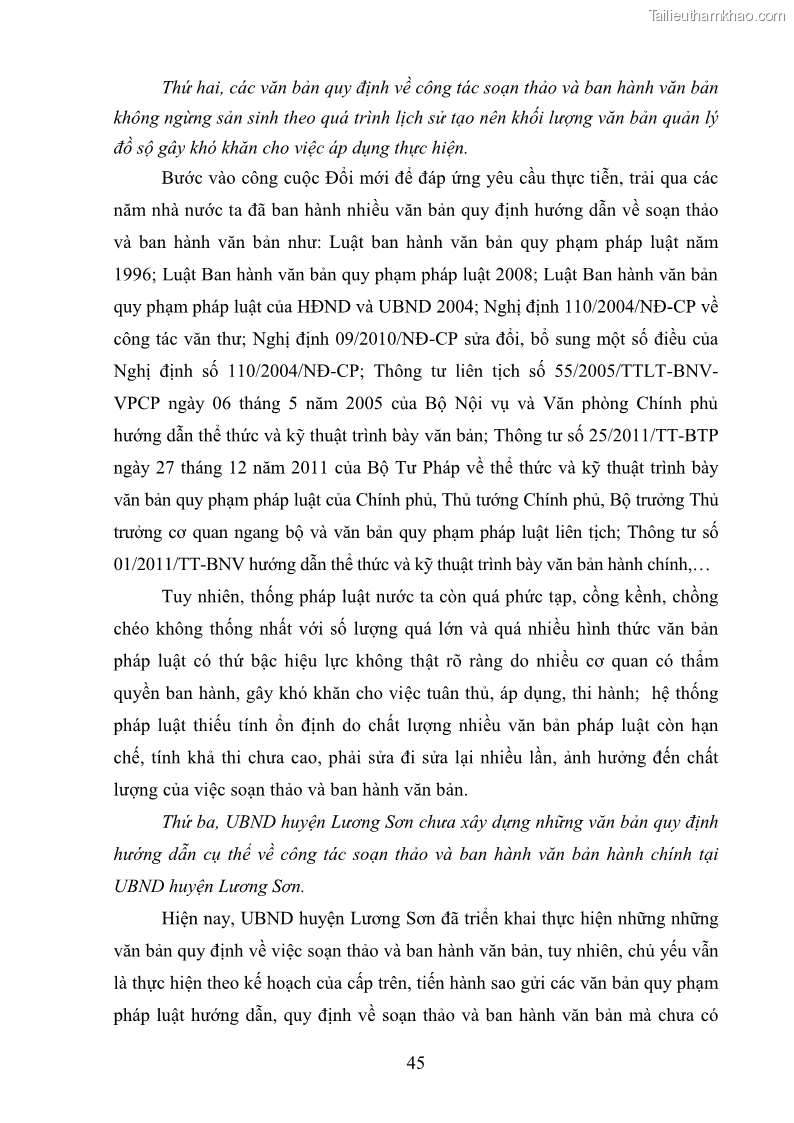 Tailieuthamkhao.com

Thứ hai, các văn bản quy định về công tác soạn thảo và ban hành văn bản không ngừng sản sinh theo quá trình lịch sử tạo nên khối lượng văn bản quản lý đồ sộ gây khó khăn cho việc áp dụng thực hiện.

Bước vào công cuộc Đổi mới để đáp ứng yêu cầu thực tiễn, trải qua các năm nhà nước ta đã ban hành nhiều văn bản quy định hướng dẫn về soạn thảo và ban hành văn bản như: Luật ban hành văn bản quy phạm pháp luật năm 1996; Luật Ban hành văn bản quy phạm pháp luật 2008; Luật Ban hành văn bản quy phạm pháp luật của HĐND và UBND 2004; Nghị định 110/2004/NĐ-CP về công tác văn thư; Nghị định 09/2010/NĐ-CP sửa đổi, bổ sung một số điều của Nghị định số 110/2004/NĐ-CP; Thông tư liên tịch số 55/2005/TTLT-BNV-VPCP ngày 06 tháng 5 năm 2005 của Bộ Nội vụ và Văn phòng Chính phủ hướng dẫn thể thức và kỹ thuật trình bày văn bản; Thông tư số 25/2011/TT-BTP ngày 27 tháng 12 năm 2011 của Bộ Tư Pháp về thể thức và kỹ thuật trình bày văn bản quy phạm pháp luật của Chính phủ, Thủ tướng Chính phủ, Bộ trưởng Thủ trưởng cơ quan ngang bộ và văn bản quy phạm pháp luật liên tịch; Thông tư số 01/2011/TT-BNV hướng dẫn thể thức và kỹ thuật trình bày văn bản hành chính,…

Tuy nhiên, thống pháp luật nước ta còn quá phức tạp, cồng kềnh, chồng chéo không thống nhất với số lượng quá lớn và quá nhiều hình thức văn bản pháp luật có thứ bậc hiệu lực không thật rõ ràng do nhiều cơ quan có thẩm quyền ban hành, gây khó khăn cho việc tuân thủ, áp dụng, thi hành; hệ thống pháp luật thiếu tính ổn định do chất lượng nhiều văn bản pháp luật còn hạn chế, tính khả thi chưa cao, phải sửa đi sửa lại nhiều lần, ảnh hưởng đến chất lượng của việc soạn thảo và ban hành văn bản.

Thứ ba, UBND huyện Lương Sơn chưa xây dựng những văn bản quy định hướng dẫn cụ thể về công tác soạn thảo và ban hành văn bản hành chính tại UBND huyện Lương Sơn.

Hiện nay, UBND huyện Lương Sơn đã triển khai thực hiện những những văn bản quy định về việc soạn thảo và ban hành văn bản, tuy nhiên, chủ yếu vẫn là thực hiện theo kế hoạch của cấp trên, tiến hành sao gửi các văn bản quy phạm pháp luật hướng dẫn, quy định về soạn thảo và ban hành văn bản mà chưa có

45